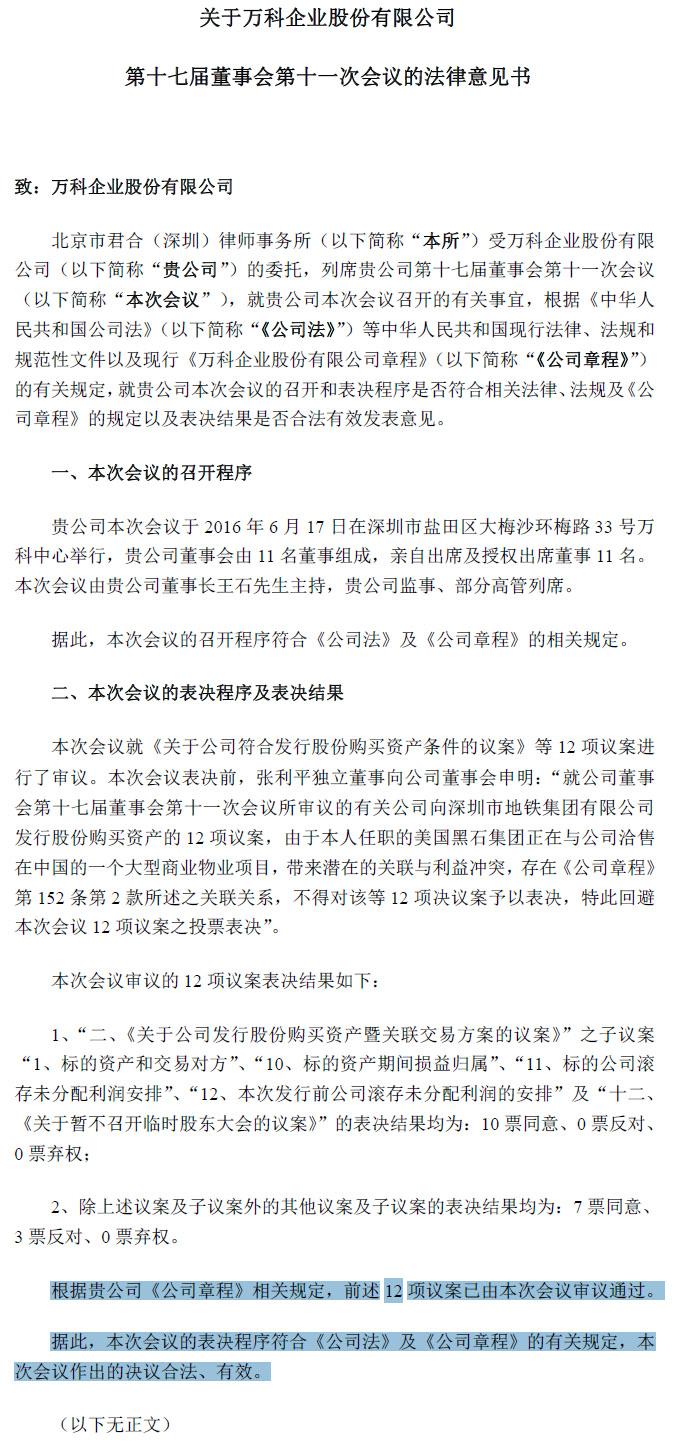 关于万科企业股份有限公司

第十七届董事会第十一次会议的法律意见书

致：万科企业股份有限公司

北京市君合（深圳）律师事务所（以下简称“本所”）受万科企业股份有限公司（以下简称“贵公司”）的委托，列席贵公司第十七届董事会第十一次会议（以下简称“本次会议”），就贵公司本次会议召开的有关事宜，根据《中华人民共和国公司法》（以下简称“《公司法》”）等中华人民共和国现行法律、法规和规范性文件以及现行《万科企业股份有限公司章程》（以下简称“《公司章程》”）的有关规定，就贵公司本次会议的召开和表决程序是否符合相关法律、法规及《公司章程》的规定以及表决结果是否合法有效发表意见。

一、本次会议的召开程序

贵公司本次会议于 2016 年 6 月 17 日在深圳市盐田区大梅沙环梅路 33 号万科中心举行，贵公司董事会由 11 名董事组成，亲自出席及授权出席董事 11 名。本次会议由贵公司董事长王石先生主持，贵公司监事、部分高管列席。

据此，本次会议的召开程序符合《公司法》及《公司章程》的相关规定。

二、本次会议的表决程序及表决结果

本次会议就《关于公司符合发行股份购买资产条件的议案》等 12 项议案进行了审议。本次会议表决前，张利平独立董事向公司董事会申明：“就公司董事会第十七届董事会第十一次会议所审议的有关公司向深圳市地铁集团有限公司发行股份购买资产的 12 项议案，由于本人任职的美国黑石集团正在与公司洽售在中国的一个大型商业物业项目，带来潜在的关联与利益冲突，存在《公司章程》第 152 条第 2 款所述之关联关系，不得对该等 12 项决议案予以表决，特此回避本次会议 12 项议案之投票表决”。

本次会议审议的 12 项议案表决结果如下：

1、“二、《关于公司发行股份购买资产暨关联交易方案的议案》”之子议案“1、标的资产和交易对方”、“10、标的资产期间损益归属”、“11、标的公司滚存未分配利润安排”、“12、本次发行前公司滚存未分配利润的安排”及“十二、《关于暂不召开临时股东大会的议案》”的表决结果均为：10 票同意、0 票反对、0 票弃权；

2、除上述议案及子议案外的其他议案及子议案的表决结果均为：7 票同意、3 票反对、0 票弃权。

根据贵公司《公司章程》相关规定，前述 12 项议案已由本次会议审议通过。

据此，本次会议的表决程序符合《公司法》及《公司章程》的有关规定，本次会议作出的决议合法、有效。

（以下无正文）